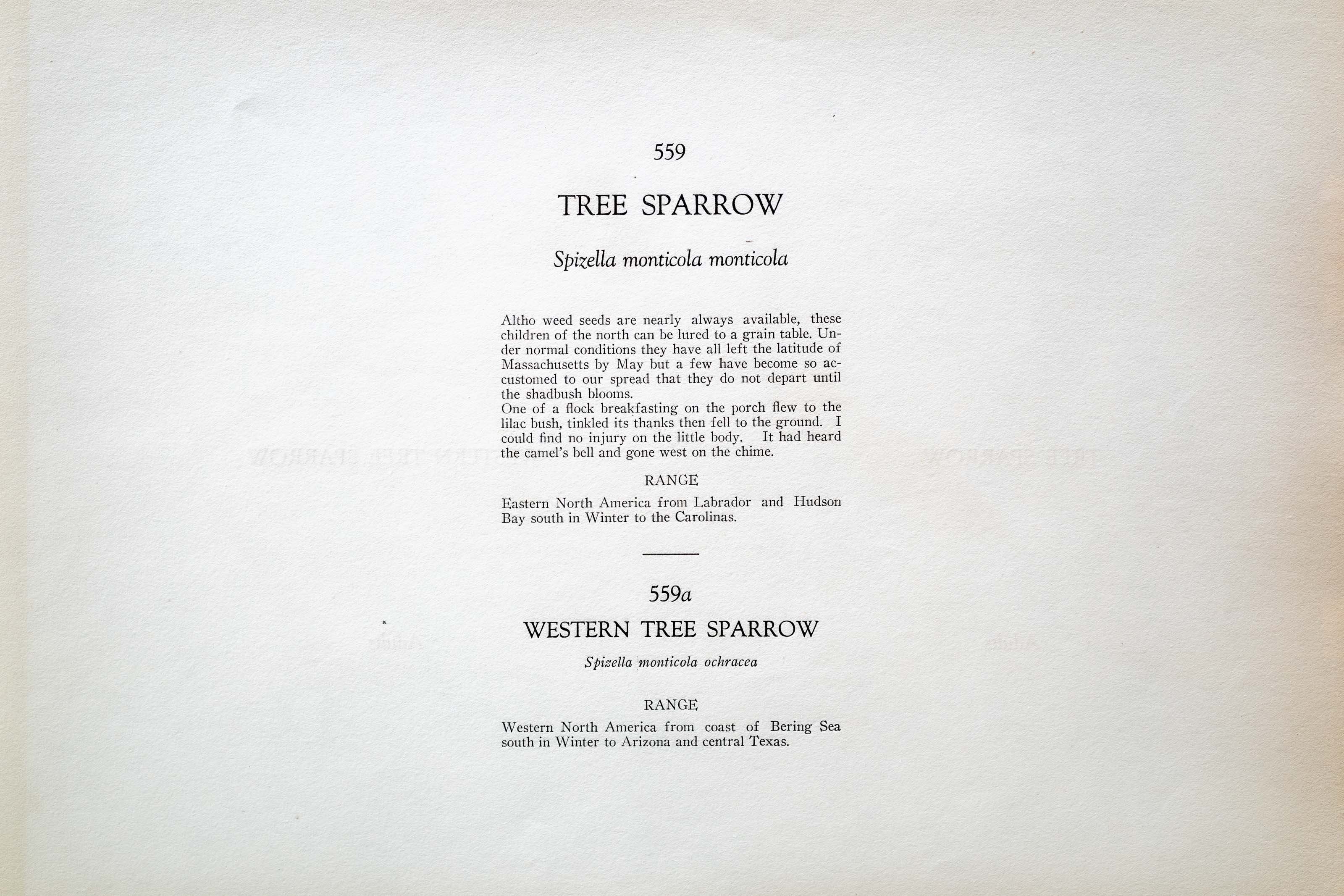 559

TREE SPARROW

Spizella monticola monticola

Altho weed seeds are nearly always available, these children of the north can be lured to a grain table. Under normal conditions they have all left the latitude of Massachusetts by May but a few have become so accustomed to our spread that they do not depart until the shadbush blooms.
One of a flock breakfasting on the porch flew to the lilac bush, tinkled its thanks then fell to the ground. I could find no injury on the little body. It had heard the camel's bell and gone west on the chime.

RANGE

Eastern North America from Labrador and Hudson Bay south in Winter to the Carolinas.

559a

WESTERN TREE SPARROW

Spizella monticola ochracea

RANGE

Western North America from coast of Bering Sea south in Winter to Arizona and central Texas.